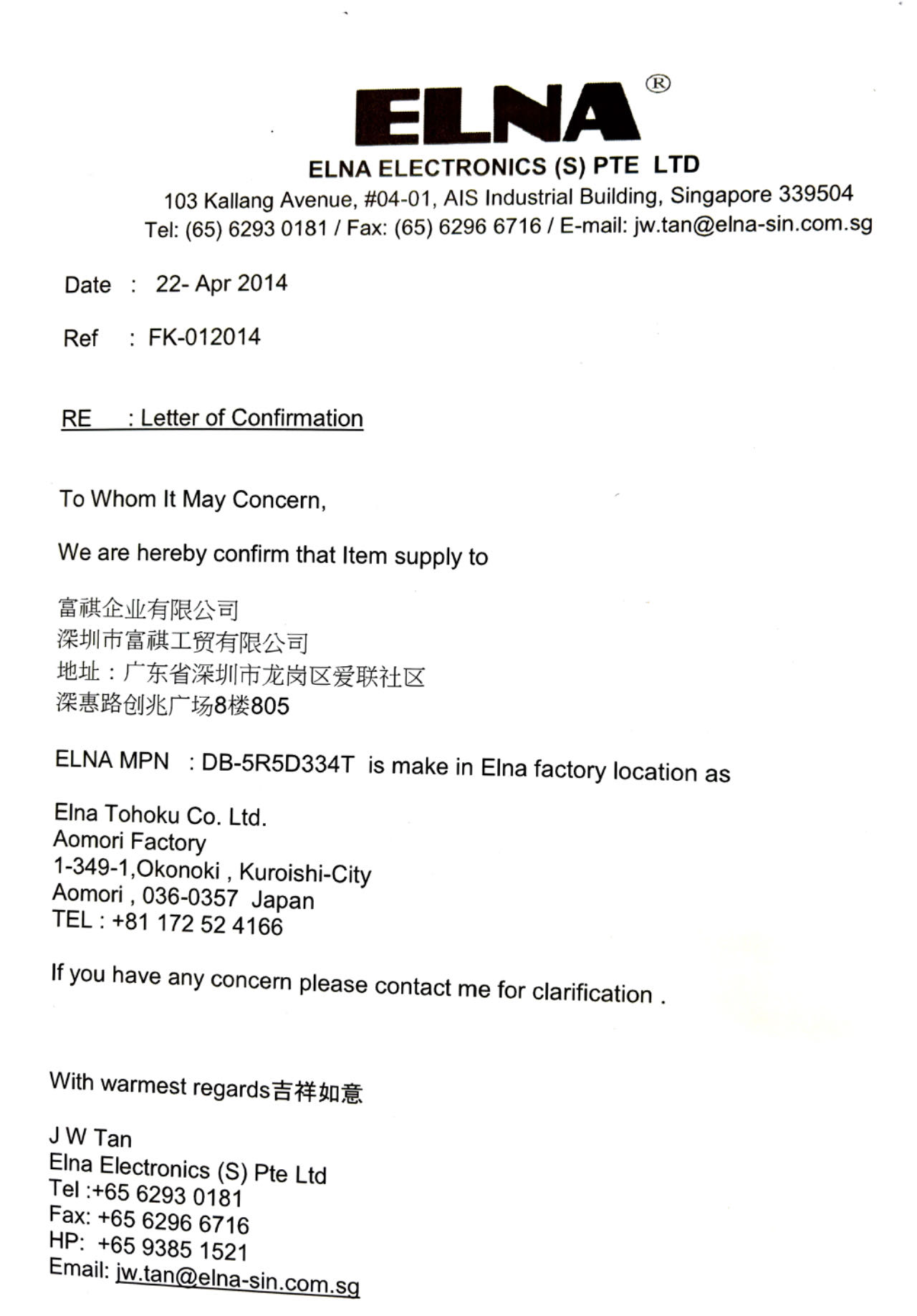 ELNA®

ELNA ELECTRONICS (S) PTE LTD
103 Kallang Avenue, #04-01, AIS Industrial Building, Singapore 339504
Tel: (65) 6293 0181 / Fax: (65) 6296 6716 / E-mail: jw.tan@elna-sin.com.sg

Date : 22- Apr 2014

Ref : FK-012014

RE : Letter of Confirmation

To Whom It May Concern,

We are hereby confirm that Item supply to

富祺企业有限公司
深圳市富祺工贸有限公司
地址：广东省深圳市龙岗区爱联社区
深惠路创兆广场8楼805

ELNA MPN : DB-5R5D334T is make in Elna factory location as

Elna Tohoku Co. Ltd.
Aomori Factory
1-349-1,Okonoki , Kuroishi-City
Aomori , 036-0357 Japan
TEL : +81 172 52 4166

If you have any concern please contact me for clarification .

With warmest regards吉祥如意

J W Tan
Elna Electronics (S) Pte Ltd
Tel :+65 6293 0181
Fax: +65 6296 6716
HP: +65 9385 1521
Email: jw.tan@elna-sin.com.sg